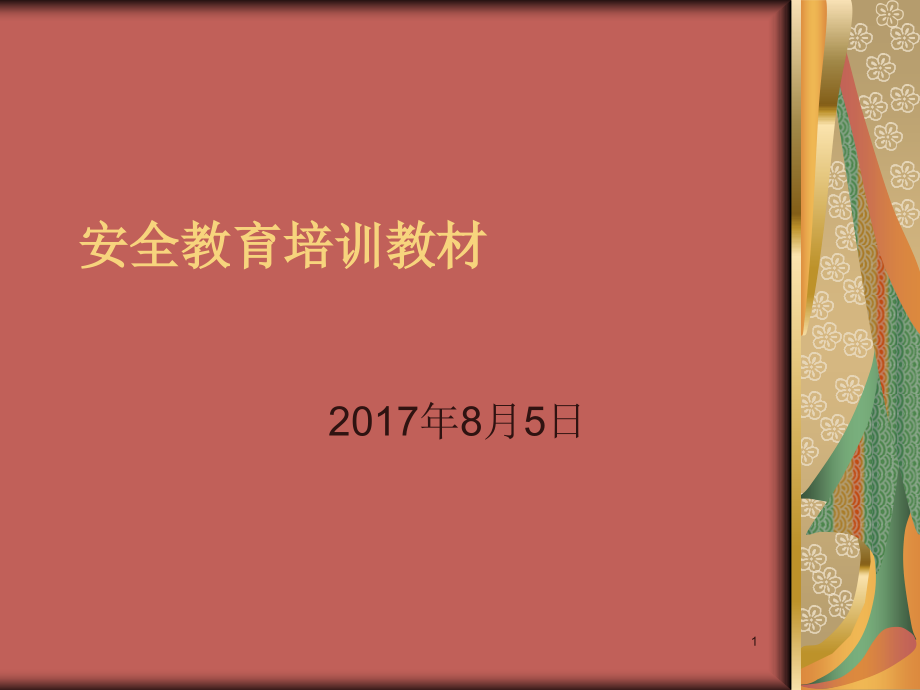 安全教育培训教材

2017年8月5日

1